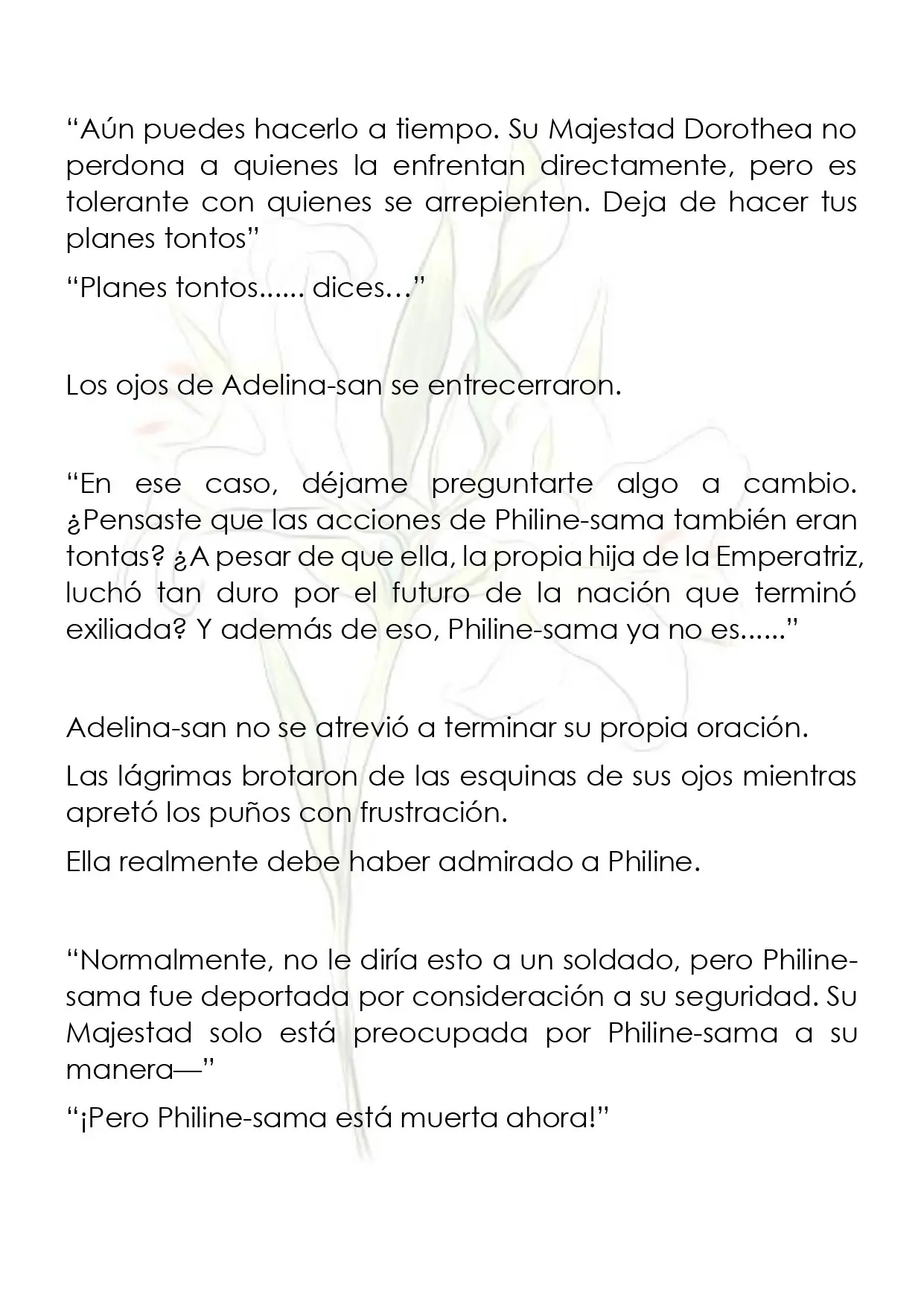 "Aún puedes hacerlo a tiempo. Su Majestad Dorothea no perdona a quienes la enfrentan directamente, pero es tolerante con quienes se arrepienten. Deja de hacer tus planes tontos"

"Planes tontos...... dices…"

Los ojos de Adelina-san se entrecerraron.

"En ese caso, déjame preguntarte algo a cambio. ¿Pensaste que las acciones de Philine-sama también eran tontas? ¿A pesar de que ella, la propia hija de la Emperatriz, luchó tan duro por el futuro de la nación que terminó exiliada? Y además de eso, Philine-sama ya no es......"

Adelina-san no se atrevió a terminar su propia oración.

Las lágrimas brotaron de las esquinas de sus ojos mientras apretó los puños con frustración.

Ella realmente debe haber admirado a Philine.

"Normalmente, no le diría esto a un soldado, pero Philine-sama fue deportada por consideración a su seguridad. Su Majestad solo está preocupada por Philine-sama a su manera—"

"¡Pero Philine-sama está muerta ahora!"